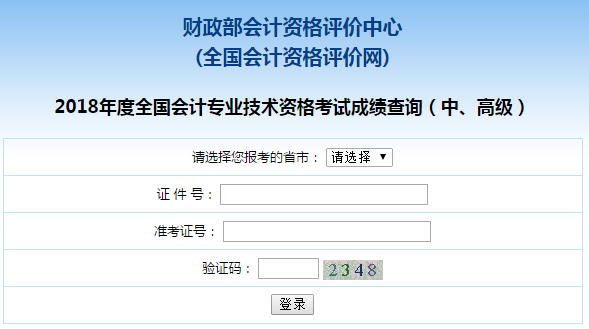 财政部会计资格评价中心
(全国会计资格评价网)

2018年度全国会计专业技术资格考试成绩查询（中、高级）

请选择您报考的省市： 请选择 ▼

证 件 号：

准考证号：

验证码： 2348

登录